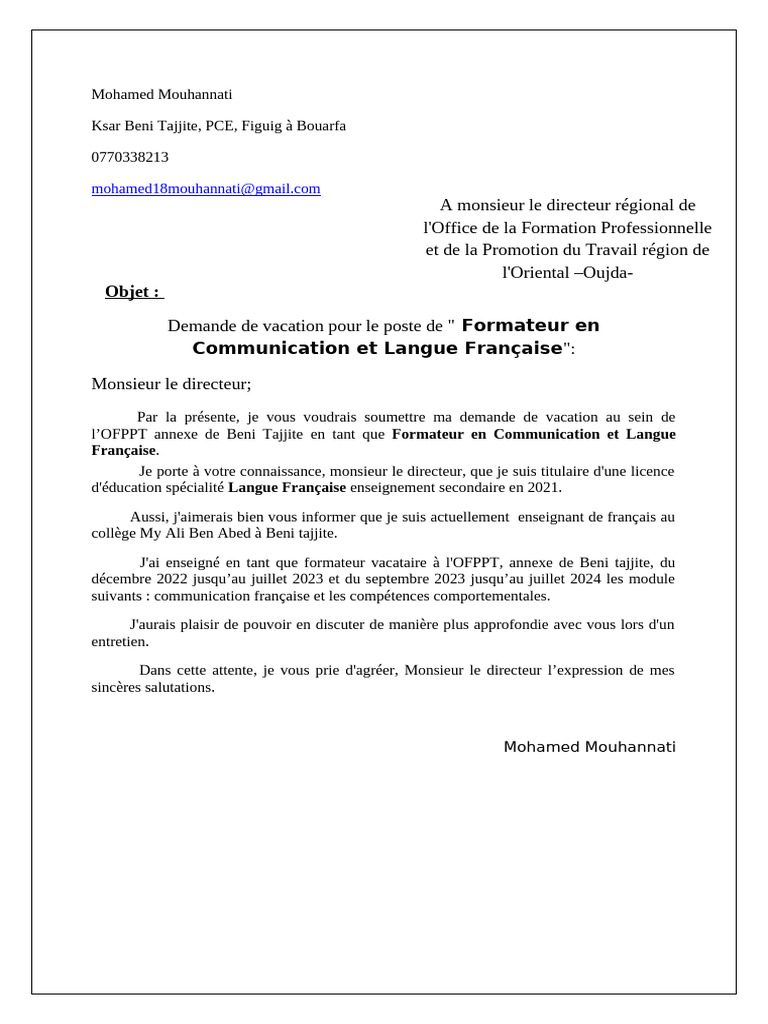 Mohamed Mouhannati

Ksar Beni Tajjite, PCE, Figuig à Bouarfa

0770338213

mohamed18mouhannati@gmail.com

A monsieur le directeur régional de l'Office de la Formation Professionnelle et de la Promotion du Travail région de l'Oriental –Oujda-

Objet :

Demande de vacation pour le poste de " Formateur en Communication et Langue Française":

Monsieur le directeur;

Par la présente, je vous voudrais soumettre ma demande de vacation au sein de l'OFPPT annexe de Beni Tajjite en tant que Formateur en Communication et Langue Française.

Je porte à votre connaissance, monsieur le directeur, que je suis titulaire d'une licence d'éducation spécialité Langue Française enseignement secondaire en 2021.

Aussi, j'aimerais bien vous informer que je suis actuellement enseignant de français au collège My Ali Ben Abed à Beni tajjite.

J'ai enseigné en tant que formateur vacataire à l'OFPPT, annexe de Beni tajjite, du décembre 2022 jusqu'au juillet 2023 et du septembre 2023 jusqu'au juillet 2024 les module suivants : communication française et les compétences comportementales.

J'aurais plaisir de pouvoir en discuter de manière plus approfondie avec vous lors d'un entretien.

Dans cette attente, je vous prie d'agréer, Monsieur le directeur l'expression de mes sincères salutations.

Mohamed Mouhannati